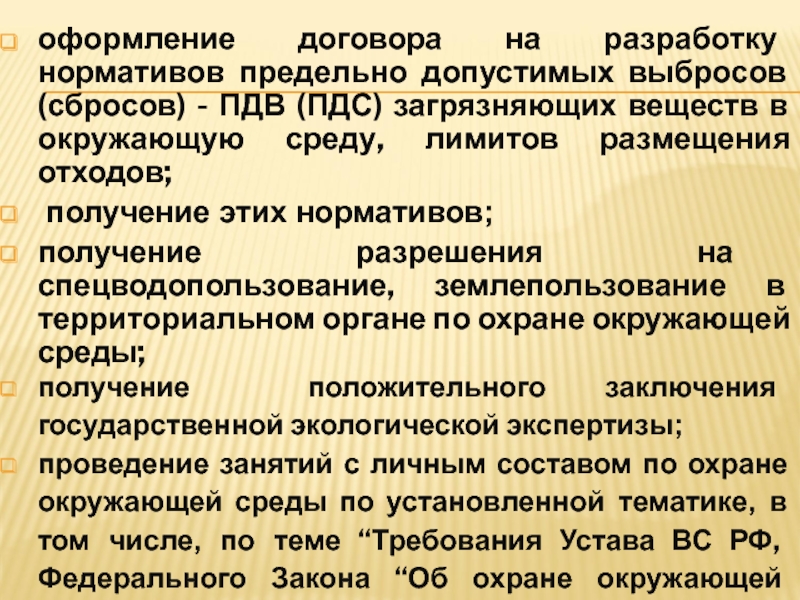 оформление договора на разработку нормативов предельно допустимых выбросов (сбросов) - ПДВ (ПДС) загрязняющих веществ в окружающую среду, лимитов размещения отходов;

получение этих нормативов;

получение разрешения на спецводопользование, землепользование в территориальном органе по охране окружающей среды;

получение положительного заключения государственной экологической экспертизы;

проведение занятий с личным составом по охране окружающей среды по установленной тематике, в том числе, по теме “Требования Устава ВС РФ, Федерального Закона “Об охране окружающей